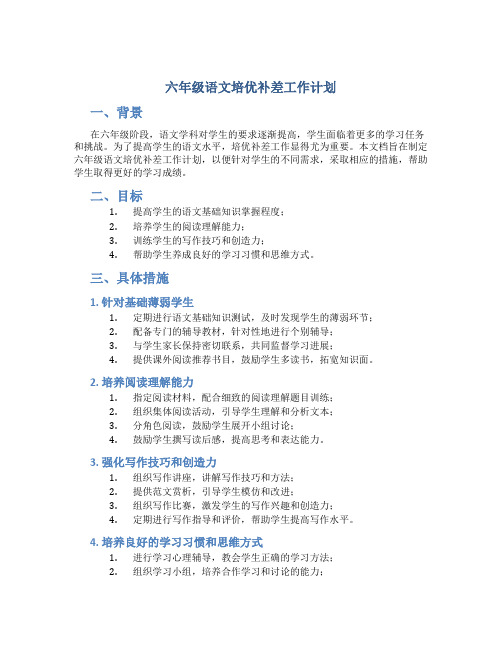 六年级语文培优补差工作计划

一、背景

在六年级阶段，语文学科对学生的要求逐渐提高，学生面临着更多的学习任务和挑战。为了提高学生的语文水平，培优补差工作显得尤为重要。本文档旨在制定六年级语文培优补差工作计划，以便针对学生的不同需求，采取相应的措施，帮助学生取得更好的学习成绩。

二、目标

1. 提高学生的语文基础知识掌握程度；
2. 培养学生的阅读理解能力；
3. 训练学生的写作技巧和创造力；
4. 帮助学生养成良好的学习习惯和思维方式。

三、具体措施

1. 针对基础薄弱学生

1. 定期进行语文基础知识测试，及时发现学生的薄弱环节；
2. 配备专门的辅导教材，针对性地进行个别辅导；
3. 与学生家长保持密切联系，共同监督学习进展；
4. 提供课外阅读推荐书目，鼓励学生多读书，拓宽知识面。

2. 培养阅读理解能力

1. 指定阅读材料，配合细致的阅读理解题目训练；
2. 组织集体阅读活动，引导学生理解和分析文本；
3. 分角色阅读，鼓励学生展开小组讨论；
4. 鼓励学生撰写读后感，提高思考和表达能力。

3. 强化写作技巧和创造力

1. 组织写作讲座，讲解写作技巧和方法；
2. 提供范文赏析，引导学生模仿和改进；
3. 组织写作比赛，激发学生的写作兴趣和创造力；
4. 定期进行写作指导和评价，帮助学生提高写作水平。

4. 培养良好的学习习惯和思维方式

1. 进行学习心理辅导，教会学生正确的学习方法；
2. 组织学习小组，培养合作学习和讨论的能力；